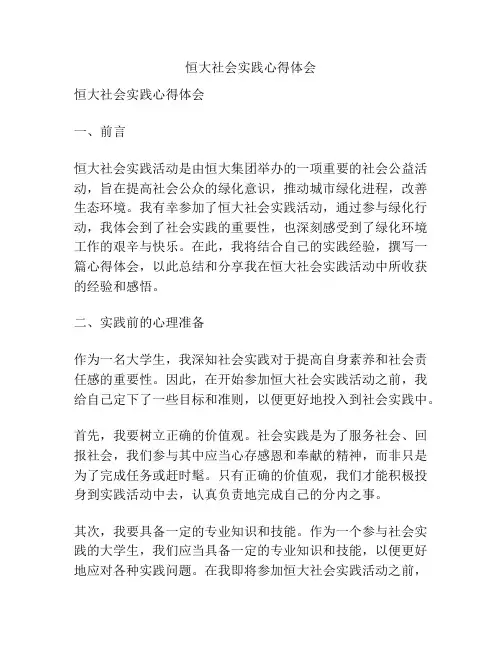 恒大社会实践心得体会

恒大社会实践心得体会

一、前言

恒大社会实践活动是由恒大集团举办的一项重要的社会公益活动，旨在提高社会公众的绿化意识，推动城市绿化进程，改善生态环境。我有幸参加了恒大社会实践活动，通过参与绿化行动，我体会到了社会实践的重要性，也深刻感受到了绿化环境工作的艰辛与快乐。在此，我将结合自己的实践经验，撰写一篇心得体会，以此总结和分享我在恒大社会实践活动中所收获的经验和感悟。

二、实践前的心理准备

作为一名大学生，我深知社会实践对于提高自身素养和社会责任感的重要性。因此，在开始参加恒大社会实践活动之前，我给自己定下了一些目标和准则，以便更好地投入到社会实践中。

首先，我要树立正确的价值观。社会实践是为了服务社会、回报社会，我们参与其中应当心存感恩和奉献的精神，而非只是为了完成任务或赶时髦。只有正确的价值观，我们才能积极投身到实践活动中去，认真负责地完成自己的分内之事。

其次，我要具备一定的专业知识和技能。作为一个参与社会实践的大学生，我们应当具备一定的专业知识和技能，以便更好地应对各种实践问题。在我即将参加恒大社会实践活动之前，